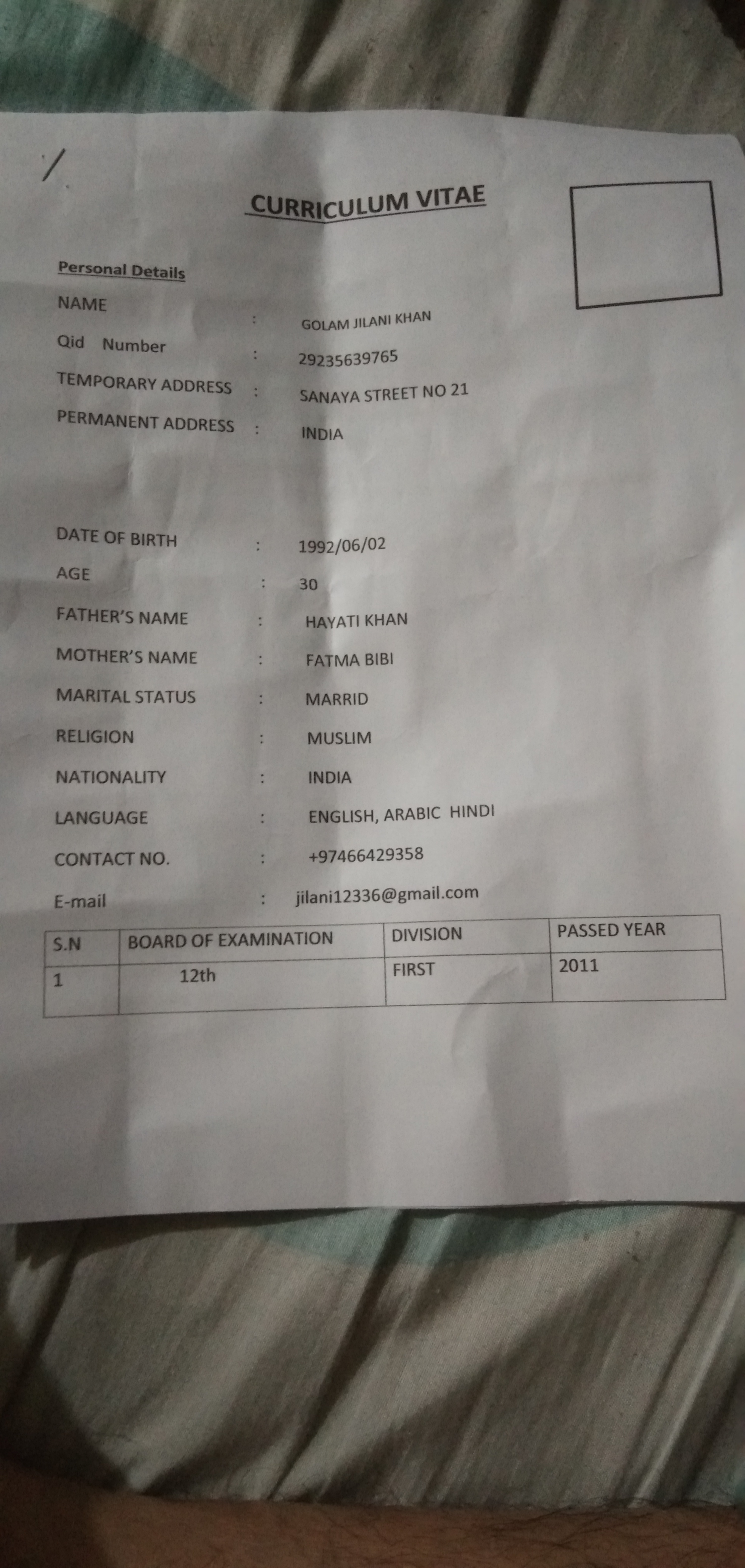 CURRICULUM VITAE

Personal Details

NAME : GOLAM JILANI KHAN

Qid Number : 29235639765

TEMPORARY ADDRESS : SANAYA STREET NO 21

PERMANENT ADDRESS : INDIA

DATE OF BIRTH : 1992/06/02

AGE : 30

FATHER'S NAME : HAYATI KHAN

MOTHER'S NAME : FATMA BIBI

MARITAL STATUS : MARRID

RELIGION : MUSLIM

NATIONALITY : INDIA

LANGUAGE : ENGLISH, ARABIC HINDI

CONTACT NO. : +97466429358

E-mail : jilani12336@gmail.com

| S.N | BOARD OF EXAMINATION | DIVISION | PASSED YEAR |
|---|---|---|---|
| 1 | 12th | FIRST | 2011 |